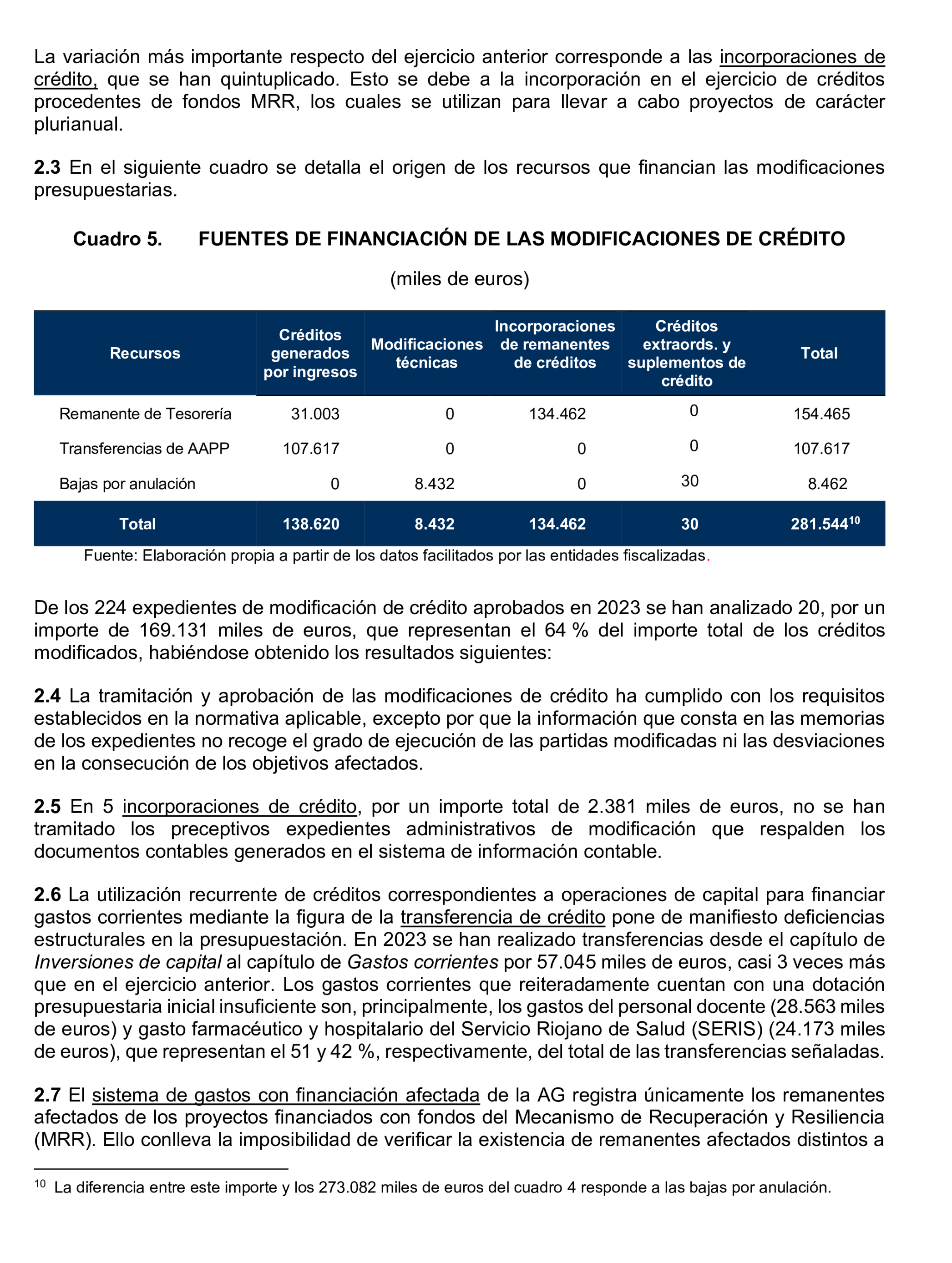 La variación más importante respecto del ejercicio anterior corresponde a las incorporaciones de crédito, que se han quintuplicado. Esto se debe a la incorporación en el ejercicio de créditos procedentes de fondos MRR, los cuales se utilizan para llevar a cabo proyectos de carácter plurianual.

2.3 En el siguiente cuadro se detalla el origen de los recursos que financian las modificaciones presupuestarias.

Cuadro 5. FUENTES DE FINANCIACIÓN DE LAS MODIFICACIONES DE CRÉDITO

(miles de euros)

| Recursos | Créditos generados por ingresos | Modificaciones técnicas | Incorporaciones de remanentes de créditos | Créditos extraords. y suplementos de crédito | Total |
|---|---|---|---|---|---|
| Remanente de Tesorería | 31.003 | 0 | 134.462 | 0 | 154.465 |
| Transferencias de AAPP | 107.617 | 0 | 0 | 0 | 107.617 |
| Bajas por anulación | 0 | 8.432 | 0 | 30 | 8.462 |
| Total | 138.620 | 8.432 | 134.462 | 30 | 281.544$^{10}$ |

Fuente: Elaboración propia a partir de los datos facilitados por las entidades fiscalizadas.

De los 224 expedientes de modificación de crédito aprobados en 2023 se han analizado 20, por un importe de 169.131 miles de euros, que representan el 64 % del importe total de los créditos modificados, habiéndose obtenido los resultados siguientes:

2.4 La tramitación y aprobación de las modificaciones de crédito ha cumplido con los requisitos establecidos en la normativa aplicable, excepto por que la información que consta en las memorias de los expedientes no recoge el grado de ejecución de las partidas modificadas ni las desviaciones en la consecución de los objetivos afectados.

2.5 En 5 incorporaciones de crédito, por un importe total de 2.381 miles de euros, no se han tramitado los preceptivos expedientes administrativos de modificación que respalden los documentos contables generados en el sistema de información contable.

2.6 La utilización recurrente de créditos correspondientes a operaciones de capital para financiar gastos corrientes mediante la figura de la transferencia de crédito pone de manifiesto deficiencias estructurales en la presupuestación. En 2023 se han realizado transferencias desde el capítulo de Inversiones de capital al capítulo de Gastos corrientes por 57.045 miles de euros, casi 3 veces más que en el ejercicio anterior. Los gastos corrientes que reiteradamente cuentan con una dotación presupuestaria inicial insuficiente son, principalmente, los gastos del personal docente (28.563 miles de euros) y gasto farmacéutico y hospitalario del Servicio Riojano de Salud (SERIS) (24.173 miles de euros), que representan el 51 y 42 %, respectivamente, del total de las transferencias señaladas.

2.7 El sistema de gastos con financiación afectada de la AG registra únicamente los remanentes afectados de los proyectos financiados con fondos del Mecanismo de Recuperación y Resiliencia (MRR). Ello conlleva la imposibilidad de verificar la existencia de remanentes afectados distintos a

$^{10}$ La diferencia entre este importe y los 273.082 miles de euros del cuadro 4 responde a las bajas por anulación.